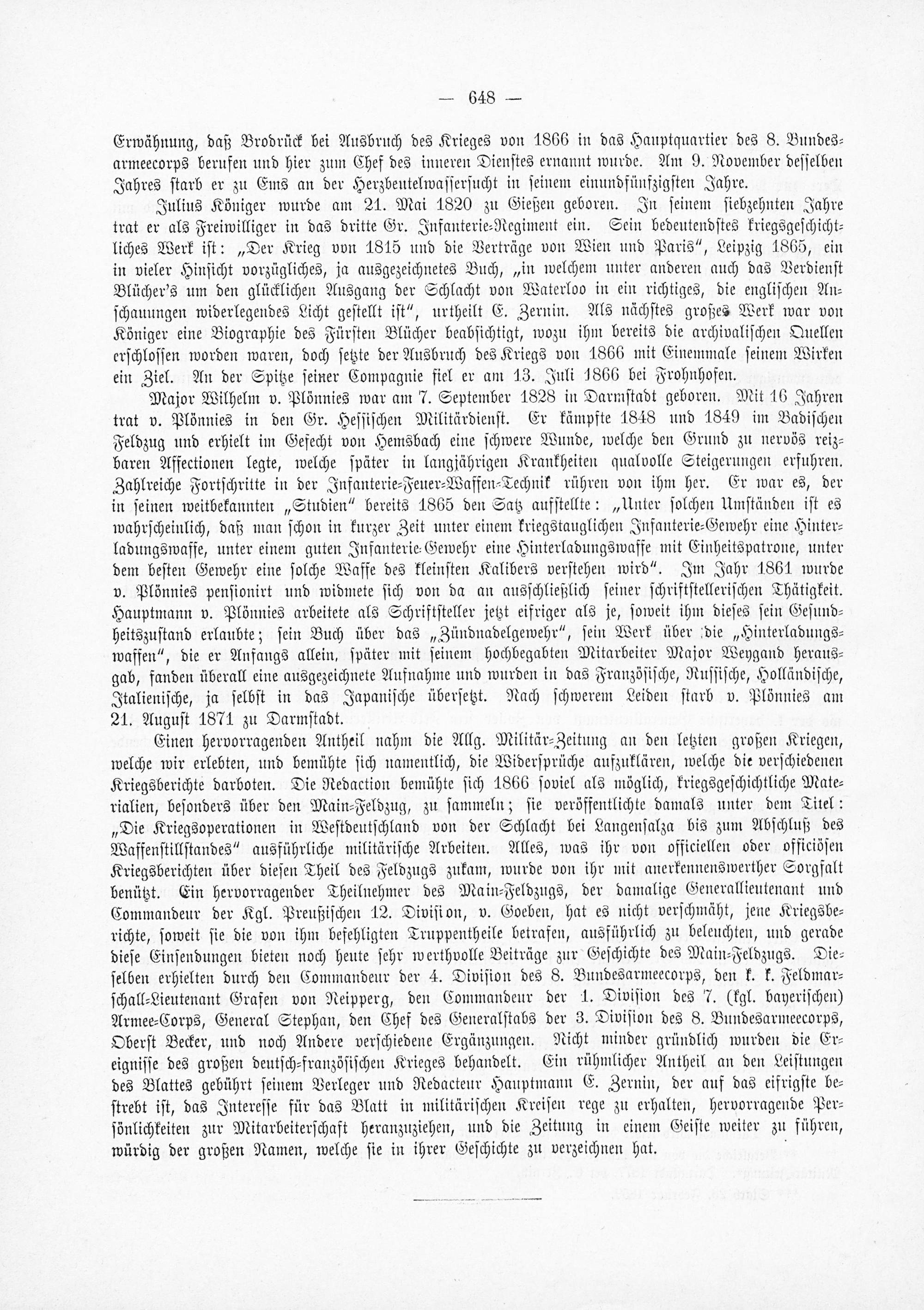 — 648 —

Erwähnung, daß Brodrück bei Ausbruch des Krieges von 1866 in das Hauptquartier des 8. Bundesarmeecorps berufen und hier zum Chef des inneren Dienstes ernannt wurde. Am 9. November desselben Jahres starb er zu Ems an der Herzbeutelwassersucht in seinem einundfünfzigsten Jahre.

Julius Königer wurde am 21. Mai 1820 zu Gießen geboren. In seinem siebzehnten Jahre trat er als Freiwilliger in das dritte Gr. Infanterie-Regiment ein. Sein bedeutendstes kriegsgeschichtliches Werk ist: „Der Krieg von 1815 und die Verträge von Wien und Paris", Leipzig 1865, ein in vieler Hinsicht vorzügliches, ja ausgezeichnetes Buch, „in welchem unter anderen auch das Verdienst Blücher's um den glücklichen Ausgang der Schlacht von Waterloo in ein richtiges, die englischen Anschauungen widerlegendes Licht gestellt ist", urtheilt E. Zernin. Als nächstes großes Werk war von Königer eine Biographie des Fürsten Blücher beabsichtigt, wozu ihm bereits die archivalischen Quellen erschlossen worden waren, doch setzte der Ausbruch des Kriegs von 1866 mit Einemmale seinem Wirken ein Ziel. An der Spitze seiner Compagnie fiel er am 13. Juli 1866 bei Frohnhofen.

Major Wilhelm v. Plönnies war am 7. September 1828 in Darmstadt geboren. Mit 16 Jahren trat v. Plönnies in den Gr. Hessischen Militärdienst. Er kämpfte 1848 und 1849 im Badischen Feldzug und erhielt im Gefecht von Hemsbach eine schwere Wunde, welche den Grund zu nervös reizbaren Affectionen legte, welche später in langjährigen Krankheiten qualvolle Steigerungen erfuhren. Zahlreiche Fortschritte in der Infanterie-Feuer-Waffen-Technik rühren von ihm her. Er war es, der in seinen weitbekannten „Studien" bereits 1865 den Satz aufstellte: „Unter solchen Umständen ist es wahrscheinlich, daß man schon in kurzer Zeit unter einem kriegstauglichen Infanterie-Gewehr eine Hinterladungswaffe, unter einem guten Infanterie-Gewehr eine Hinterladungswaffe mit Einheitspatrone, unter dem besten Gewehr eine solche Waffe des kleinsten Kalibers verstehen wird". Im Jahr 1861 wurde v. Plönnies pensionirt und widmete sich von da an ausschließlich seiner schriftstellerischen Thätigkeit. Hauptmann v. Plönnies arbeitete als Schriftsteller jetzt eifriger als je, soweit ihm dieses sein Gesundheitszustand erlaubte; sein Buch über das „Zündnadelgewehr", sein Werk über die „Hinterladungswaffen", die er Anfangs allein, später mit seinem hochbegabten Mitarbeiter Major Weygand herausgab, fanden überall eine ausgezeichnete Aufnahme und wurden in das Französische, Russische, Holländische, Italienische, ja selbst in das Japanische übersetzt. Nach schwerem Leiden starb v. Plönnies am 21. August 1871 zu Darmstadt.

Einen hervorragenden Antheil nahm die Allg. Militär-Zeitung an den letzten großen Kriegen, welche wir erlebten, und bemühte sich namentlich, die Widersprüche aufzuklären, welche die verschiedenen Kriegsberichte darboten. Die Redaction bemühte sich 1866 soviel als möglich, kriegsgeschichtliche Materialien, besonders über den Main-Feldzug, zu sammeln; sie veröffentlichte damals unter dem Titel: „Die Kriegsoperationen in Westdeutschland von der Schlacht bei Langensalza bis zum Abschluß des Waffenstillstandes" ausführliche militärische Arbeiten. Alles, was ihr von officiellen oder officiösen Kriegsberichten über diesen Theil des Feldzugs zukam, wurde von ihr mit anerkennenswerther Sorgfalt benützt. Ein hervorragender Theilnehmer des Main-Feldzugs, der damalige Generallieutenant und Commandeur der Kgl. Preußischen 12. Division, v. Goeben, hat es nicht verschmäht, jene Kriegsberichte, soweit sie die von ihm befehligten Truppentheile betrafen, ausführlich zu beleuchten, und gerade diese Einsendungen bieten noch heute sehr werthvolle Beiträge zur Geschichte des Main-Feldzugs. Dieselben erhielten durch den Commandeur der 4. Division des 8. Bundesarmeecorps, den k. k. Feldmarschall-Lieutenant Grafen von Neipperg, den Commandeur der 1. Division des 7. (kgl. bayerischen) Armee-Corps, General Stephan, den Chef des Generalstabs der 3. Division des 8. Bundesarmeecorps, Oberst Becker, und noch Andere verschiedene Ergänzungen. Nicht minder gründlich wurden die Ereignisse des großen deutsch-französischen Krieges behandelt. Ein rühmlicher Antheil an den Leistungen des Blattes gebührt seinem Verleger und Redacteur Hauptmann E. Zernin, der auf das eifrigste bestrebt ist, das Interesse für das Blatt in militärischen Kreisen rege zu erhalten, hervorragende Persönlichkeiten zur Mitarbeiterschaft heranzuziehen, und die Zeitung in einem Geiste weiter zu führen, würdig der großen Namen, welche sie in ihrer Geschichte zu verzeichnen hat.